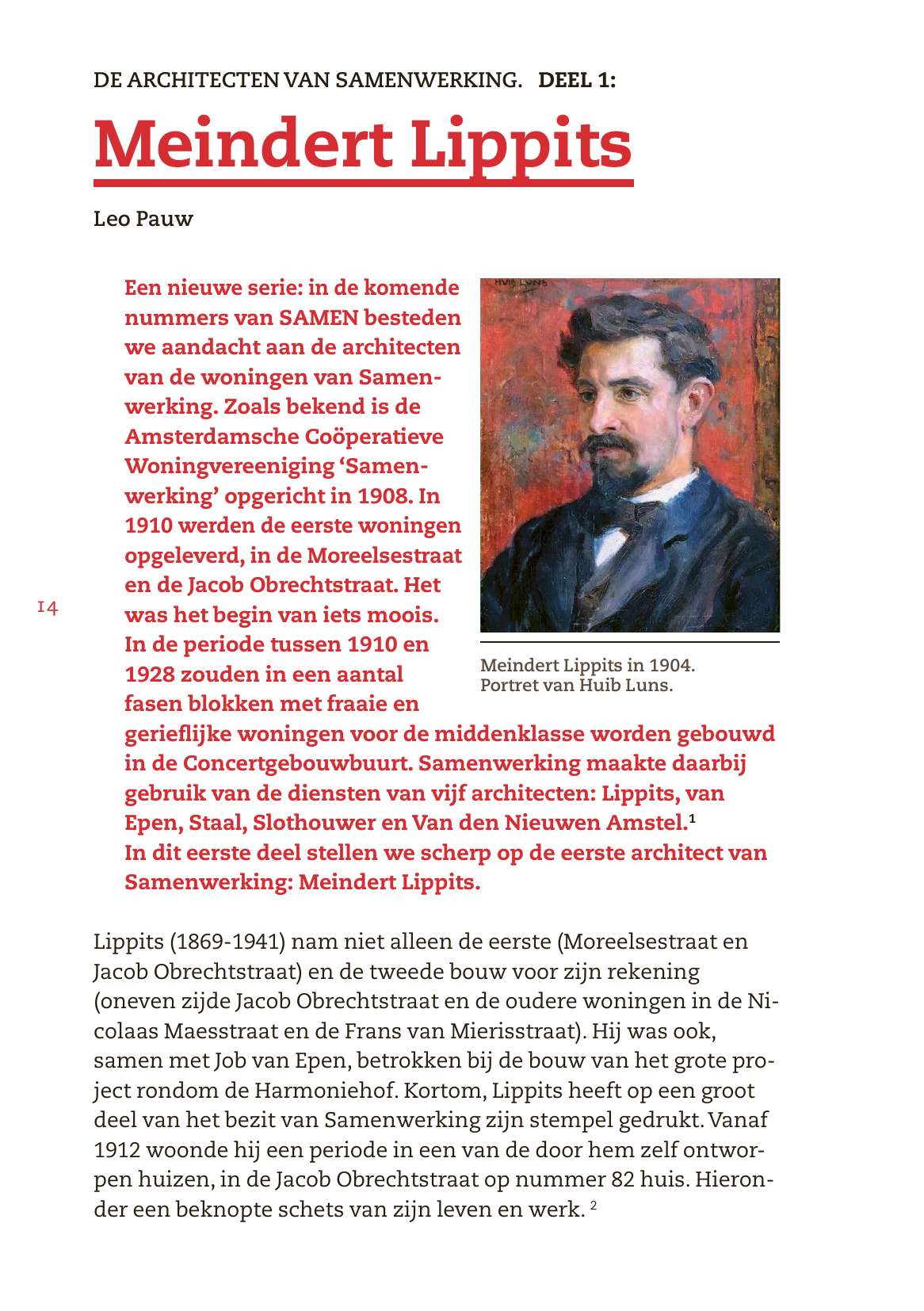 DE ARCHITECTEN VAN SAMENWERKING. DEEL 1:

Meindert Lippits

Leo Pauw

Een nieuwe serie: in de komende nummers van SAMEN besteden we aandacht aan de architecten van de woningen van Samenwerking. Zoals bekend is de Amsterdamsche Coöperatieve Woningvereeniging 'Samenwerking' opgericht in 1908. In 1910 werden de eerste woningen opgeleverd, in de Moreelsestraat en de Jacob Obrechtstraat. Het was het begin van iets moois. In de periode tussen 1910 en 1928 zouden in een aantal fasen blokken met fraaie en gerieflijke woningen voor de middenklasse worden gebouwd in de Concertgebouwbuurt. Samenwerking maakte daarbij gebruik van de diensten van vijf architecten: Lippits, van Epen, Staal, Slothouwer en Van den Nieuwen Amstel.$^1$
In dit eerste deel stellen we scherp op de eerste architect van Samenwerking: Meindert Lippits.

HUIB LUNS

Meindert Lippits in 1904. Portret van Huib Luns.

14

Lippits (1869-1941) nam niet alleen de eerste (Moreelsestraat en Jacob Obrechtstraat) en de tweede bouw voor zijn rekening (oneven zijde Jacob Obrechtstraat en de oudere woningen in de Nicolaas Maesstraat en de Frans van Mierisstraat). Hij was ook, samen met Job van Epen, betrokken bij de bouw van het grote project rondom de Harmoniehof. Kortom, Lippits heeft op een groot deel van het bezit van Samenwerking zijn stempel gedrukt. Vanaf 1912 woonde hij een periode in een van de door hem zelf ontworpen huizen, in de Jacob Obrechtstraat op nummer 82 huis. Hieronder een beknopte schets van zijn leven en werk. $^2$